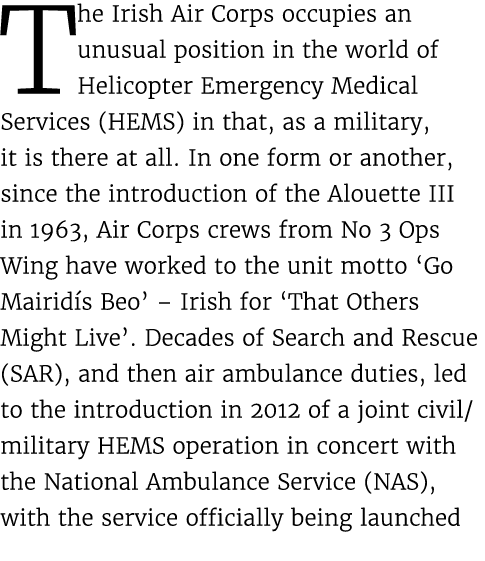 The Irish Air Corps occupies an unusual position in the world of Helicopter Emergency Medical Services (HEMS) in that, as a military, it is there at all. In one form or another, since the introduction of the Alouette III in 1963, Air Corps crews from No 3 Ops Wing have worked to the unit motto ‘Go Mairidís Beo’ – Irish for ‘That Others Might Live’. Decades of Search and Rescue (SAR), and then air ambulance duties, led to the introduction in 2012 of a joint civil/military HEMS operation in concert with the National Ambulance Service (NAS), with the service officially being launched